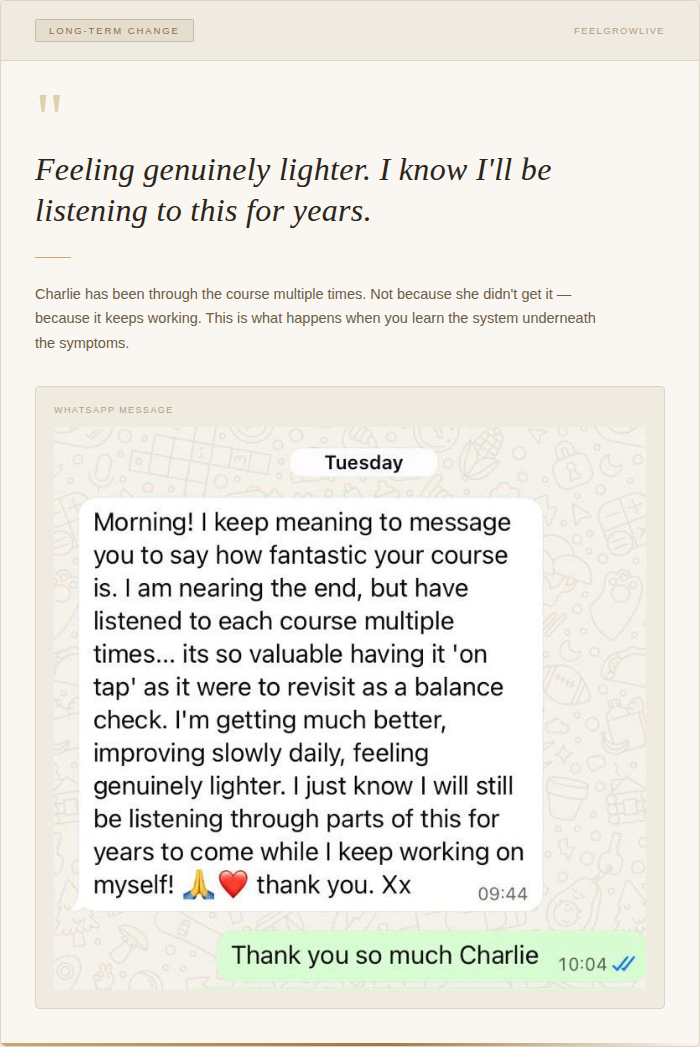 LONG-TERM CHANGE

FEELGROWLIVE

"

Feeling genuinely lighter. I know I'll be listening to this for years.

Charlie has been through the course multiple times. Not because she didn't get it — because it keeps working. This is what happens when you learn the system underneath the symptoms.

WHATSAPP MESSAGE

Tuesday

Morning! I keep meaning to message you to say how fantastic your course is. I am nearing the end, but have listened to each course multiple times... its so valuable having it 'on tap' as it were to revisit as a balance check. I'm getting much better, improving slowly daily, feeling genuinely lighter. I just know I will still be listening through parts of this for years to come while I keep working on myself! 🙏❤️ thank you. Xx 09:44

Thank you so much Charlie 10:04